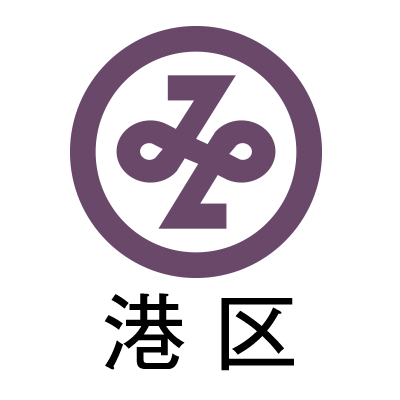 港区